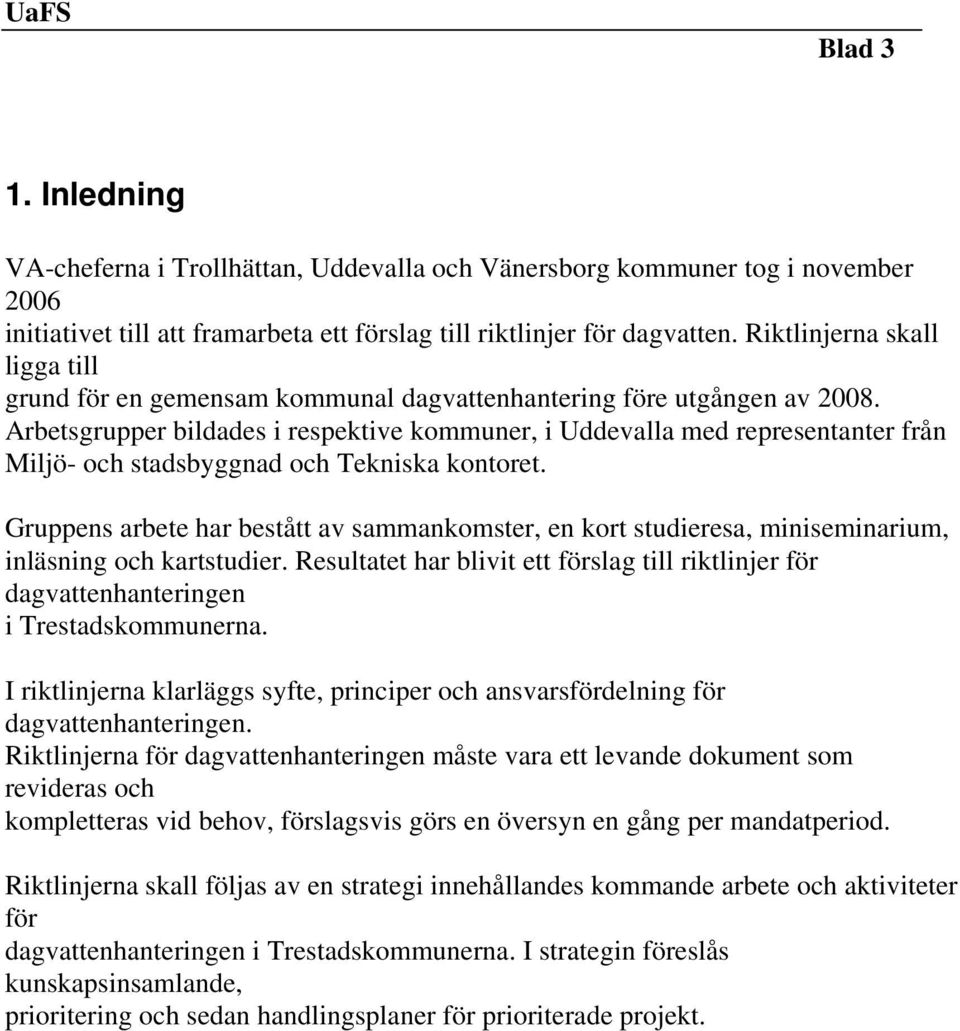 UaFS

Blad 3

1. Inledning

VA-cheferna i Trollhättan, Uddevalla och Vänersborg kommuner tog i november 2006 initiativet till att framarbeta ett förslag till riktlinjer för dagvatten. Riktlinjerna skall ligga till grund för en gemensam kommunal dagvattenhantering före utgången av 2008. Arbetsgrupper bildades i respektive kommuner, i Uddevalla med representanter från Miljö- och stadsbyggnad och Tekniska kontoret.

Gruppens arbete har bestått av sammankomster, en kort studieresa, miniseminarium, inläsning och kartstudier. Resultatet har blivit ett förslag till riktlinjer för dagvattenhanteringen i Trestadskommunerna.

I riktlinjerna klarläggs syfte, principer och ansvarsfördelning för dagvattenhanteringen. Riktlinjerna för dagvattenhanteringen måste vara ett levande dokument som revideras och kompletteras vid behov, förslagsvis görs en översyn en gång per mandatperiod.

Riktlinjerna skall följas av en strategi innehållandes kommande arbete och aktiviteter för dagvattenhanteringen i Trestadskommunerna. I strategin föreslås kunskapsinsamlande, prioritering och sedan handlingsplaner för prioriterade projekt.